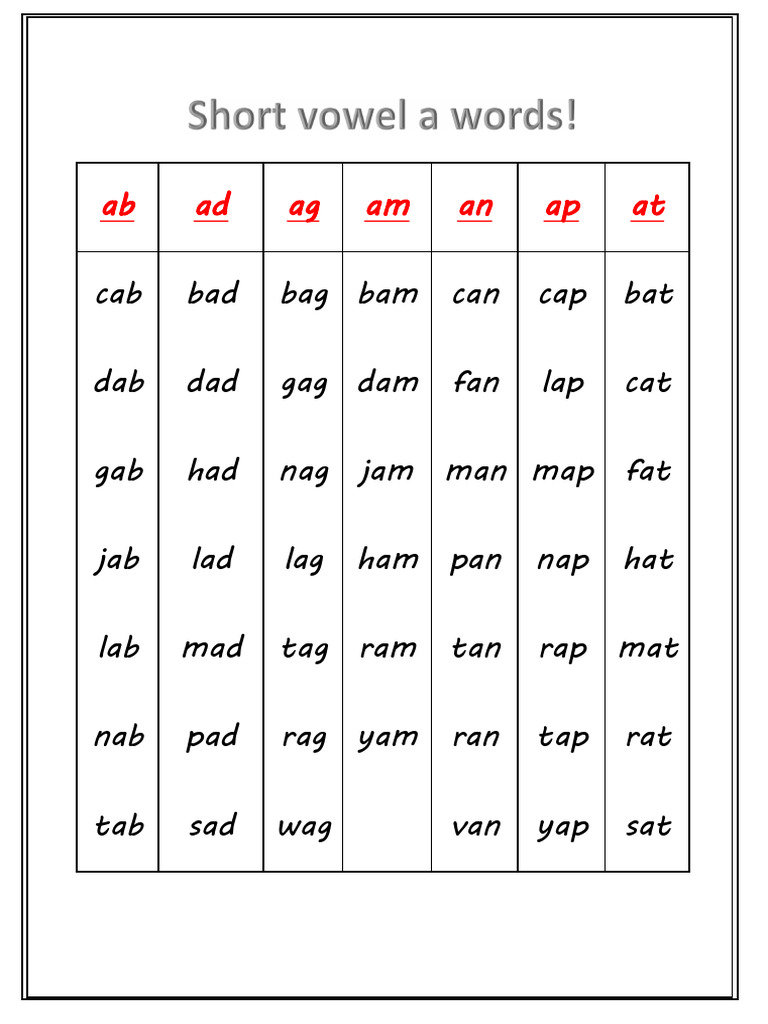 Short vowel a words!

| ab | ad | ag | am | an | ap | at |
|---|---|---|---|---|---|---|
| cab | bad | bag | bam | can | cap | bat |
| dab | dad | gag | dam | fan | lap | cat |
| gab | had | nag | jam | man | map | fat |
| jab | lad | lag | ham | pan | nap | hat |
| lab | mad | tag | ram | tan | rap | mat |
| nab | pad | rag | yam | ran | tap | rat |
| tab | sad | wag |  | van | yap | sat |